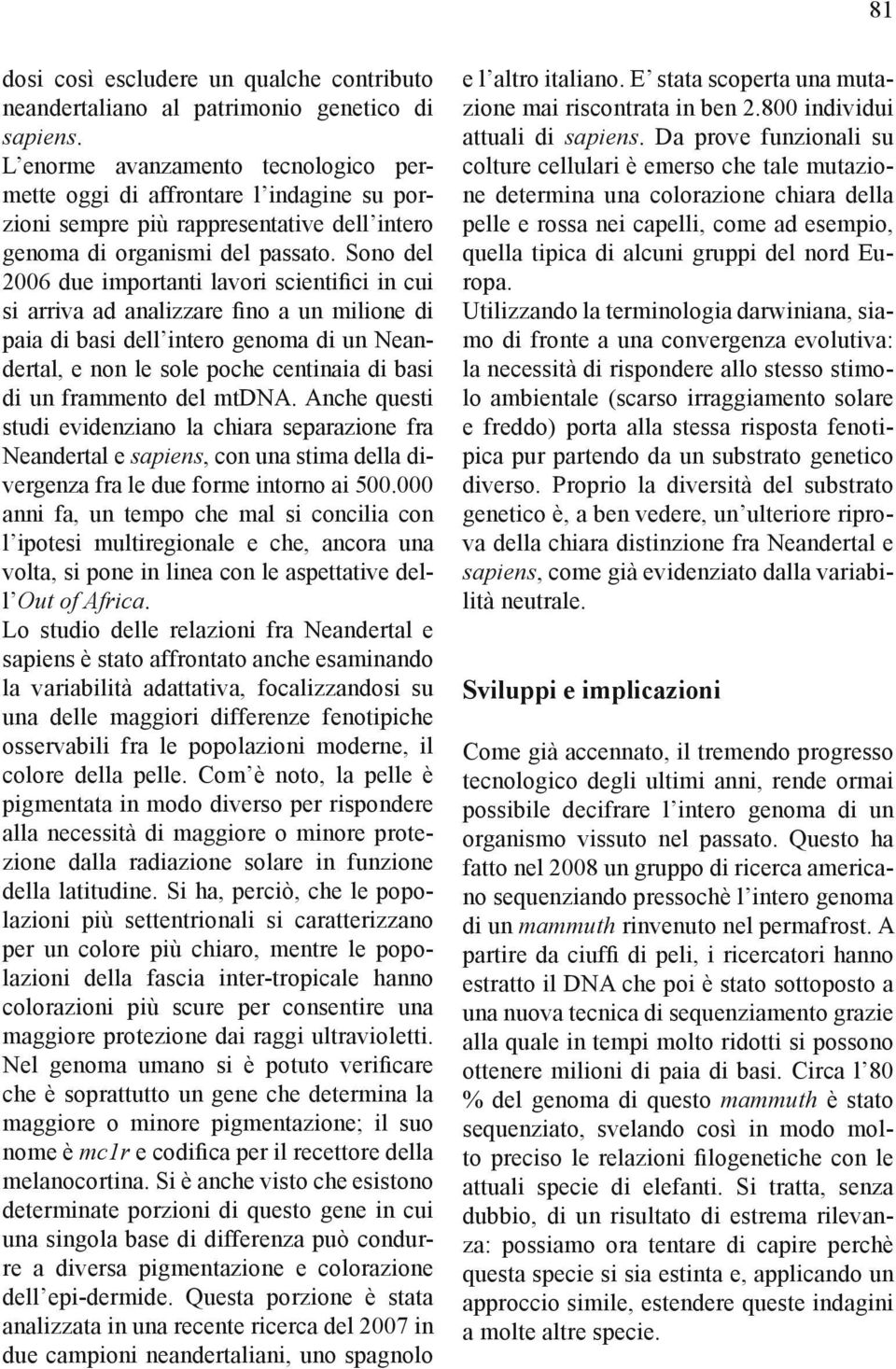 81

dosi così escludere un qualche contributo neandertaliano al patrimonio genetico di sapiens.
L'enorme avanzamento tecnologico permette oggi di affrontare l'indagine su porzioni sempre più rappresentative dell'intero genoma di organismi del passato. Sono del 2006 due importanti lavori scientifici in cui si arriva ad analizzare fino a un milione di paia di basi dell'intero genoma di un Neandertal, e non le sole poche centinaia di basi di un frammento del mtDNA. Anche questi studi evidenziano la chiara separazione fra Neandertal e sapiens, con una stima della divergenza fra le due forme intorno ai 500.000 anni fa, un tempo che mal si concilia con l'ipotesi multiregionale e che, ancora una volta, si pone in linea con le aspettative dell'Out of Africa.
Lo studio delle relazioni fra Neandertal e sapiens è stato affrontato anche esaminando la variabilità adattativa, focalizzandosi su una delle maggiori differenze fenotipiche osservabili fra le popolazioni moderne, il colore della pelle. Com'è noto, la pelle è pigmentata in modo diverso per rispondere alla necessità di maggiore o minore protezione dalla radiazione solare in funzione della latitudine. Si ha, perciò, che le popolazioni più settentrionali si caratterizzano per un colore più chiaro, mentre le popolazioni della fascia inter-tropicale hanno colorazioni più scure per consentire una maggiore protezione dai raggi ultravioletti.
Nel genoma umano si è potuto verificare che è soprattutto un gene che determina la maggiore o minore pigmentazione; il suo nome è mc1r e codifica per il recettore della melanocortina. Si è anche visto che esistono determinate porzioni di questo gene in cui una singola base di differenza può condurre a diversa pigmentazione e colorazione dell'epi-dermide. Questa porzione è stata analizzata in una recente ricerca del 2007 in due campioni neandertaliani, uno spagnolo e l'altro italiano. E' stata scoperta una mutazione mai riscontrata in ben 2.800 individui attuali di sapiens. Da prove funzionali su colture cellulari è emerso che tale mutazione determina una colorazione chiara della pelle e rossa nei capelli, come ad esempio, quella tipica di alcuni gruppi del nord Europa.
Utilizzando la terminologia darwiniana, siamo di fronte a una convergenza evolutiva: la necessità di rispondere allo stesso stimolo ambientale (scarso irraggiamento solare e freddo) porta alla stessa risposta fenotipica pur partendo da un substrato genetico diverso. Proprio la diversità del substrato genetico è, a ben vedere, un'ulteriore riprova della chiara distinzione fra Neandertal e sapiens, come già evidenziato dalla variabilità neutrale.

Sviluppi e implicazioni

Come già accennato, il tremendo progresso tecnologico degli ultimi anni, rende ormai possibile decifrare l'intero genoma di un organismo vissuto nel passato. Questo ha fatto nel 2008 un gruppo di ricerca americano sequenziando pressochè l'intero genoma di un mammuth rinvenuto nel permafrost. A partire da ciuffi di peli, i ricercatori hanno estratto il DNA che poi è stato sottoposto a una nuova tecnica di sequenziamento grazie alla quale in tempi molto ridotti si possono ottenere milioni di paia di basi. Circa l'80 % del genoma di questo mammuth è stato sequenziato, svelando così in modo molto preciso le relazioni filogenetiche con le attuali specie di elefanti. Si tratta, senza dubbio, di un risultato di estrema rilevanza: possiamo ora tentare di capire perchè questa specie si sia estinta e, applicando un approccio simile, estendere queste indagini a molte altre specie.